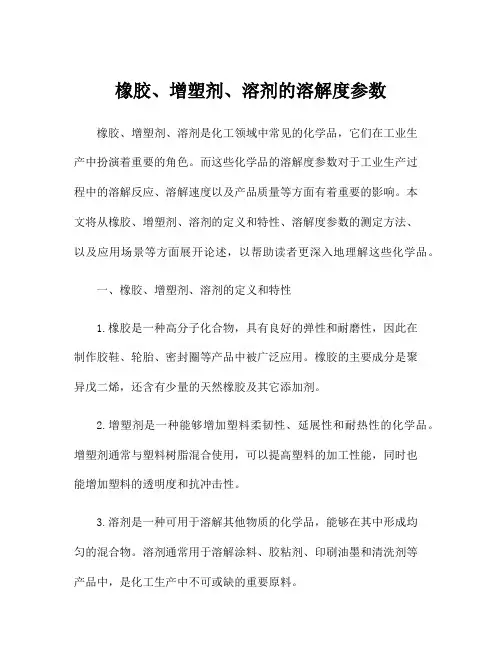 橡胶、增塑剂、溶剂的溶解度参数

橡胶、增塑剂、溶剂是化工领域中常见的化学品，它们在工业生产中扮演着重要的角色。而这些化学品的溶解度参数对于工业生产过程中的溶解反应、溶解速度以及产品质量等方面有着重要的影响。本文将从橡胶、增塑剂、溶剂的定义和特性、溶解度参数的测定方法、以及应用场景等方面展开论述，以帮助读者更深入地理解这些化学品。

一、橡胶、增塑剂、溶剂的定义和特性

1. 橡胶是一种高分子化合物，具有良好的弹性和耐磨性，因此在制作胶鞋、轮胎、密封圈等产品中被广泛应用。橡胶的主要成分是聚异戊二烯，还含有少量的天然橡胶及其它添加剂。

2. 增塑剂是一种能够增加塑料柔韧性、延展性和耐热性的化学品。增塑剂通常与塑料树脂混合使用，可以提高塑料的加工性能，同时也能增加塑料的透明度和抗冲击性。

3. 溶剂是一种可用于溶解其他物质的化学品，能够在其中形成均匀的混合物。溶剂通常用于溶解涂料、胶粘剂、印刷油墨和清洗剂等产品中，是化工生产中不可或缺的重要原料。